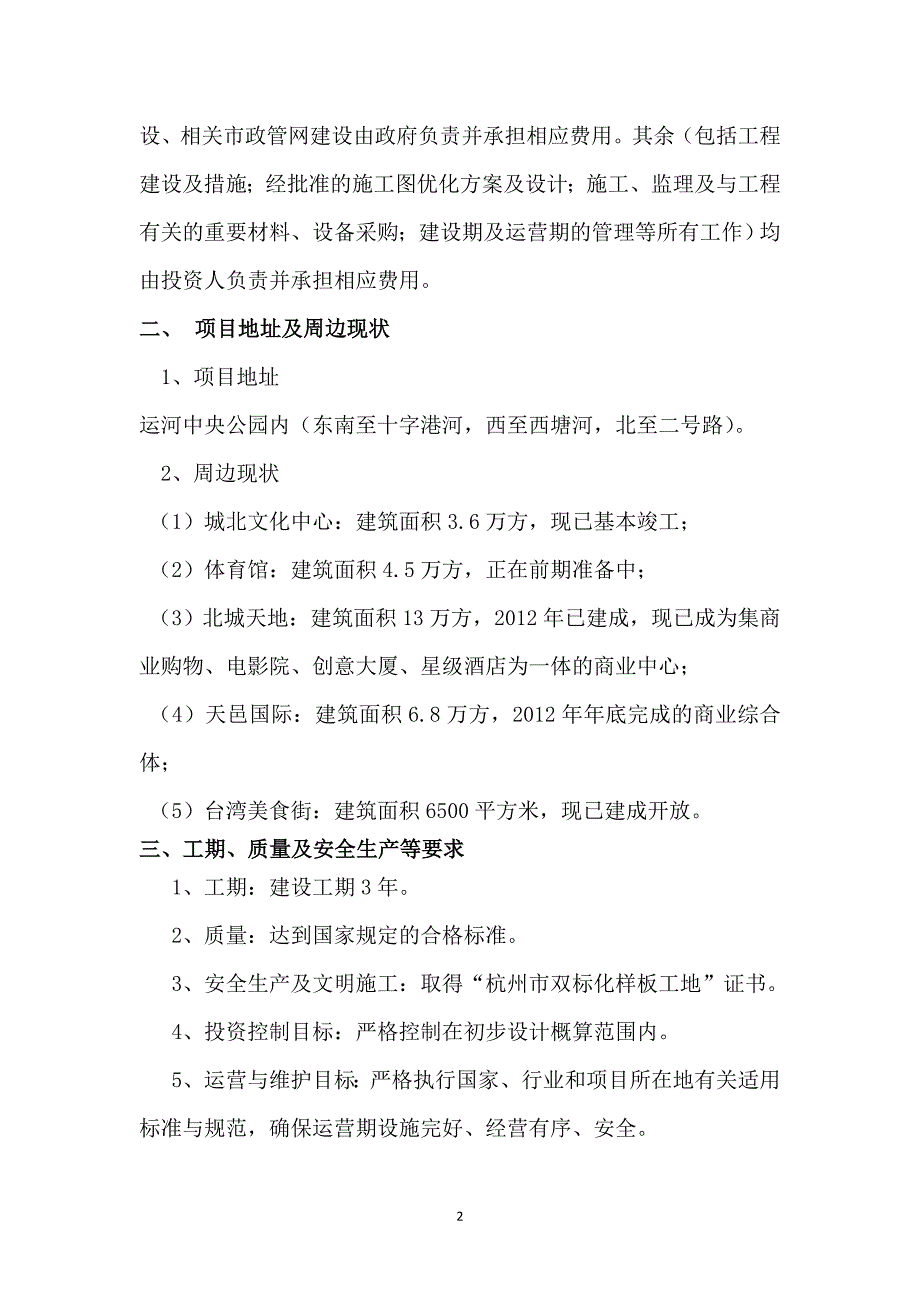 设、相关市政管网建设由政府负责并承担相应费用。其余（包括工程建设及措施；经批准的施工图优化方案及设计；施工、监理及与工程有关的重要材料、设备采购；建设期及运营期的管理等所有工作）均由投资人负责并承担相应费用。

二、 项目地址及周边现状

1、项目地址

运河中央公园内（东南至十字港河，西至西塘河，北至二号路）。

2、周边现状

（1）城北文化中心：建筑面积 3.6 万方，现已基本竣工；

（2）体育馆：建筑面积 4.5 万方，正在前期准备中；

（3）北城天地：建筑面积 13 万方，2012 年已建成，现已成为集商业购物、电影院、创意大厦、星级酒店为一体的商业中心；

（4）天邑国际：建筑面积 6.8 万方，2012 年年底完成的商业综合体；

（5）台湾美食街：建筑面积 6500 平方米，现已建成开放。

三、工期、质量及安全生产等要求

1、工期：建设工期 3 年。

2、质量：达到国家规定的合格标准。

3、安全生产及文明施工：取得“杭州市双标化样板工地”证书。

4、投资控制目标：严格控制在初步设计概算范围内。

5、运营与维护目标：严格执行国家、行业和项目所在地有关适用标准与规范，确保运营期设施完好、经营有序、安全。

2